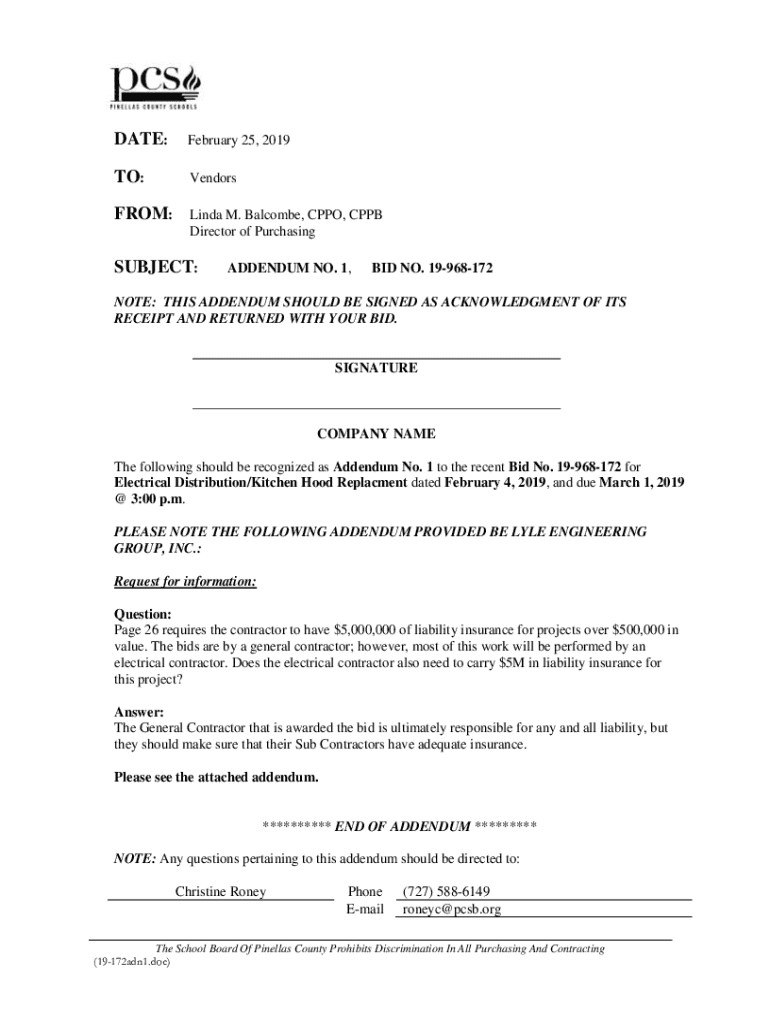 pcs
PINELLAS COUNTY SCHOOLS

DATE: February 25, 2019

TO: Vendors

FROM: Linda M. Balcombe, CPPO, CPPB
Director of Purchasing

SUBJECT: ADDENDUM NO. 1, BID NO. 19-968-172

NOTE: THIS ADDENDUM SHOULD BE SIGNED AS ACKNOWLEDGMENT OF ITS RECEIPT AND RETURNED WITH YOUR BID.

SIGNATURE

COMPANY NAME

The following should be recognized as Addendum No. 1 to the recent Bid No. 19-968-172 for Electrical Distribution/Kitchen Hood Replacment dated February 4, 2019, and due March 1, 2019 @ 3:00 p.m.

PLEASE NOTE THE FOLLOWING ADDENDUM PROVIDED BE LYLE ENGINEERING GROUP, INC.:

Request for information:

Question:
Page 26 requires the contractor to have $5,000,000 of liability insurance for projects over $500,000 in value. The bids are by a general contractor; however, most of this work will be performed by an electrical contractor. Does the electrical contractor also need to carry $5M in liability insurance for this project?

Answer:
The General Contractor that is awarded the bid is ultimately responsible for any and all liability, but they should make sure that their Sub Contractors have adequate insurance.

Please see the attached addendum.

********** END OF ADDENDUM *********

NOTE: Any questions pertaining to this addendum should be directed to:

Christine Roney Phone (727) 588-6149
E-mail roneyc@pcsb.org

The School Board Of Pinellas County Prohibits Discrimination In All Purchasing And Contracting
(19-172adn1.doc)